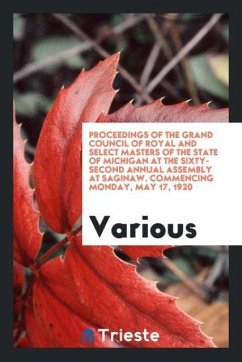 PROCEEDINGS OF THE GRAND COUNCIL OF ROYAL AND SELECT MASTERS OF THE STATE OF MICHIGAN AT THE SIXTY-SECOND ANNUAL ASSEMBLY AT SAGINAW. COMMENCING MONDAY, MAY 17, 1920

Various

Trieste